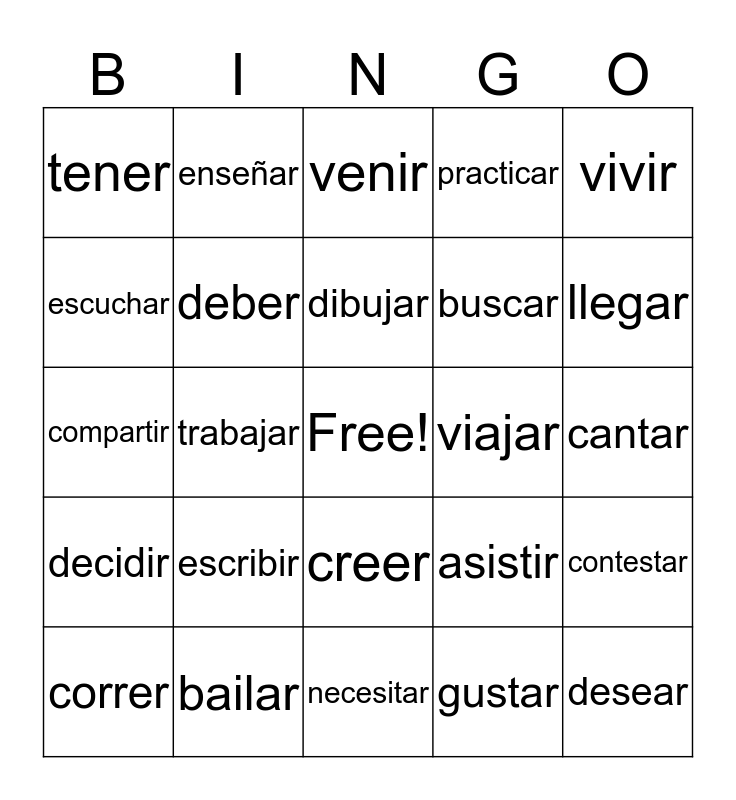 | B | I | N | G | O |
|---|---|---|---|---|
| tener | enseñar | venir | practicar | vivir |
| escuchar | deber | dibujar | buscar | llegar |
| compartir | trabajar | Free! | viajar | cantar |
| decidir | escribir | creer | asistir | contestar |
| correr | bailar | necesitar | gustar | desear |